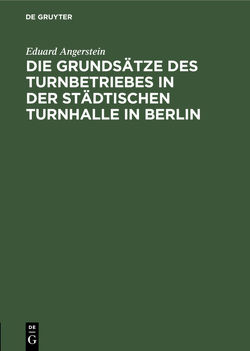 DE GRUYTER

Eduard Angerstein

DIE GRUNDSÄTZE DES TURNBETRIEBES IN DER STÄDTISCHEN TURNHALLE IN BERLIN

DE
G